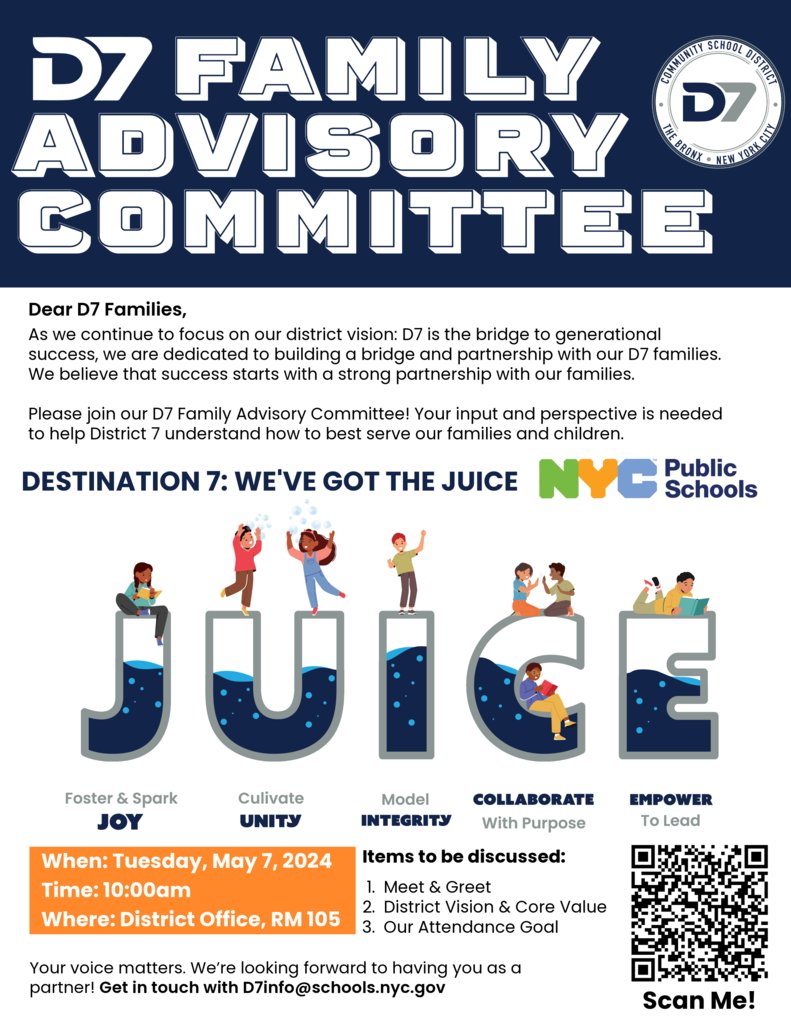 D7 FAMILY ADVISORY COMMITTEE

COMMUNITY SCHOOL DISTRICT
D7
THE BRONX • NEW YORK CITY

Dear D7 Families,

As we continue to focus on our district vision: D7 is the bridge to generational success, we are dedicated to building a bridge and partnership with our D7 families. We believe that success starts with a strong partnership with our families.

Please join our D7 Family Advisory Committee! Your input and perspective is needed to help District 7 understand how to best serve our families and children.

DESTINATION 7: WE'VE GOT THE JUICE

NYC Public Schools

JUICE

Foster & Spark
JOY

Culivate
UNITY

Model
INTEGRITY

COLLABORATE
With Purpose

EMPOWER
To Lead

When: Tuesday, May 7, 2024
Time: 10:00am
Where: District Office, RM 105

Items to be discussed:
1. Meet & Greet
2. District Vision & Core Value
3. Our Attendance Goal

Your voice matters. We're looking forward to having you as a partner! Get in touch with D7info@schools.nyc.gov

Scan Me!